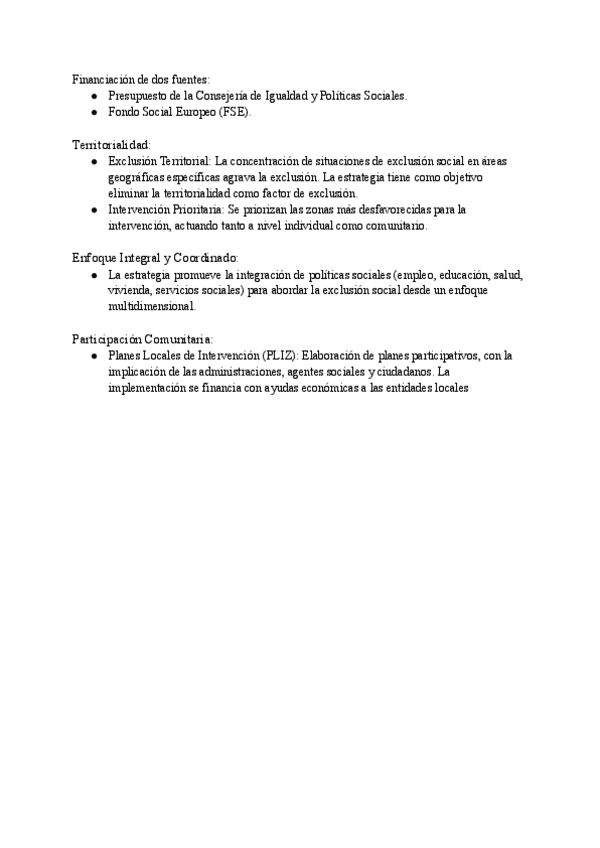 Financiación de dos fuentes:
● Presupuesto de la Consejería de Igualdad y Políticas Sociales.
● Fondo Social Europeo (FSE).

Territorialidad:
● Exclusión Territorial: La concentración de situaciones de exclusión social en áreas geográficas específicas agrava la exclusión. La estrategia tiene como objetivo eliminar la territorialidad como factor de exclusión.
● Intervención Prioritaria: Se priorizan las zonas más desfavorecidas para la intervención, actuando tanto a nivel individual como comunitario.

Enfoque Integral y Coordinado:
● La estrategia promueve la integración de políticas sociales (empleo, educación, salud, vivienda, servicios sociales) para abordar la exclusión social desde un enfoque multidimensional.

Participación Comunitaria:
● Planes Locales de Intervención (PLIZ): Elaboración de planes participativos, con la implicación de las administraciones, agentes sociales y ciudadanos. La implementación se financia con ayudas económicas a las entidades locales